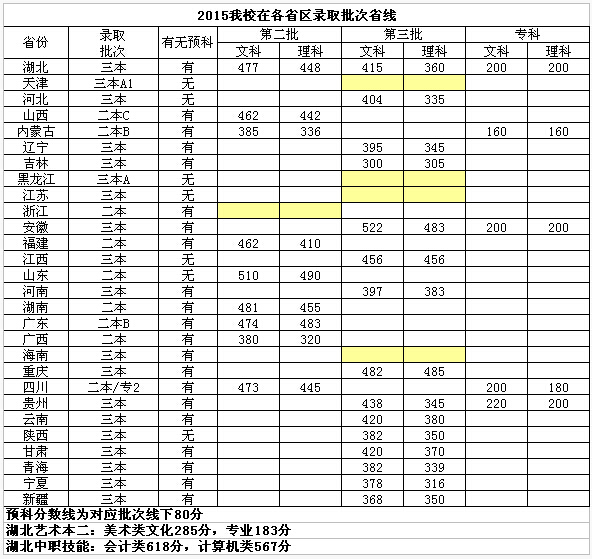 2015我校在各省区录取批次省线

| 省份 | 录取批次 | 有无预科 | 第二批 文科 | 第二批 理科 | 第三批 文科 | 第三批 理科 | 专科 文科 | 专科 理科 |
|---|---|---|---|---|---|---|---|---|
| 湖北 | 三本 | 有 | 477 | 448 | 415 | 360 | 200 | 200 |
| 天津 | 三本A1 | 无 | | | | | | |
| 河北 | 三本 | 无 | | | 404 | 335 | | |
| 山西 | 二本C | 有 | 462 | 442 | | | | |
| 内蒙古 | 二本B | 有 | 385 | 336 | | | 160 | 160 |
| 辽宁 | 三本 | 有 | | | 395 | 345 | | |
| 吉林 | 三本 | 有 | | | 300 | 305 | | |
| 黑龙江 | 三本A | 无 | | | | | | |
| 江苏 | 三本 | 无 | | | | | | |
| 浙江 | 二本 | 有 | | | | | | |
| 安徽 | 三本 | 有 | | | 522 | 483 | 200 | 200 |
| 福建 | 二本 | 有 | 462 | 410 | | | | |
| 江西 | 三本 | 无 | | | 456 | 456 | | |
| 山东 | 二本 | 无 | 510 | 490 | | | | |
| 河南 | 三本 | 有 | | | 397 | 383 | | |
| 湖南 | 二本 | 有 | 481 | 455 | | | | |
| 广东 | 二本B | 有 | 474 | 483 | | | | |
| 广西 | 二本 | 有 | 380 | 320 | | | | |
| 海南 | 三本 | 有 | | | | | | |
| 重庆 | 三本 | 有 | | | 482 | 485 | | |
| 四川 | 二本/专2 | 有 | 473 | 445 | | | 200 | 180 |
| 贵州 | 三本 | 有 | | | 438 | 345 | 220 | 200 |
| 云南 | 三本 | 有 | | | 420 | 380 | | |
| 陕西 | 三本 | 无 | | | 382 | 350 | | |
| 甘肃 | 三本 | 有 | | | 420 | 370 | | |
| 青海 | 三本 | 有 | | | 382 | 339 | | |
| 宁夏 | 三本 | 有 | | | 378 | 316 | | |
| 新疆 | 三本 | 有 | | | 368 | 350 | | |

预科分数线为对应批次线下80分
湖北艺术本二：美术类文化285分，专业183分
湖北中职技能：会计类618分，计算机类567分